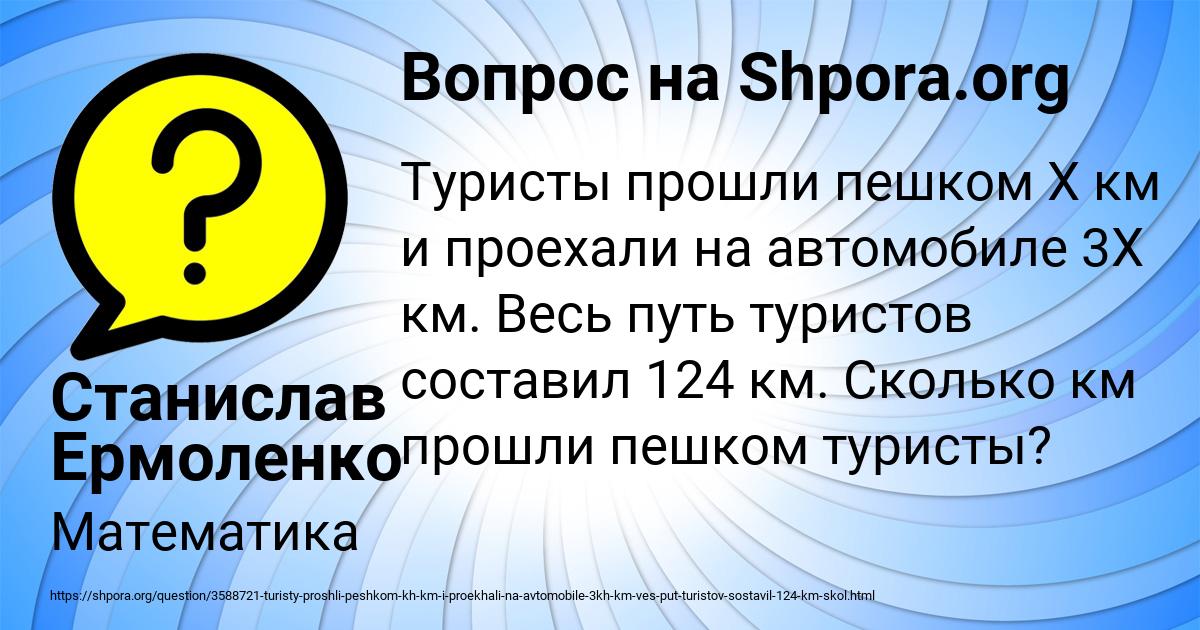 Вопрос на Shpora.org

Туристы прошли пешком Х км и проехали на автомобиле 3Х км. Весь путь туристов составил 124 км. Сколько км прошли пешком туристы?

Станислав Ермоленко

Математика

https://shpora.org/question/3588721-turisty-proshli-peshkom-kh-km-i-proekhali-na-avtomobile-3kh-km-ves-put-turistov-sostavil-124-km-skol.html